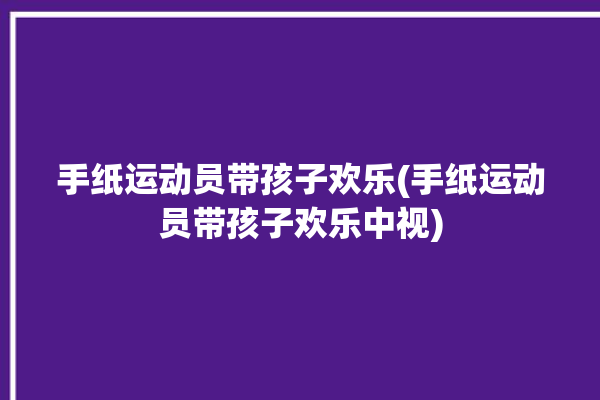 手纸运动员带孩子欢乐(手纸运动员带孩子欢乐中视)